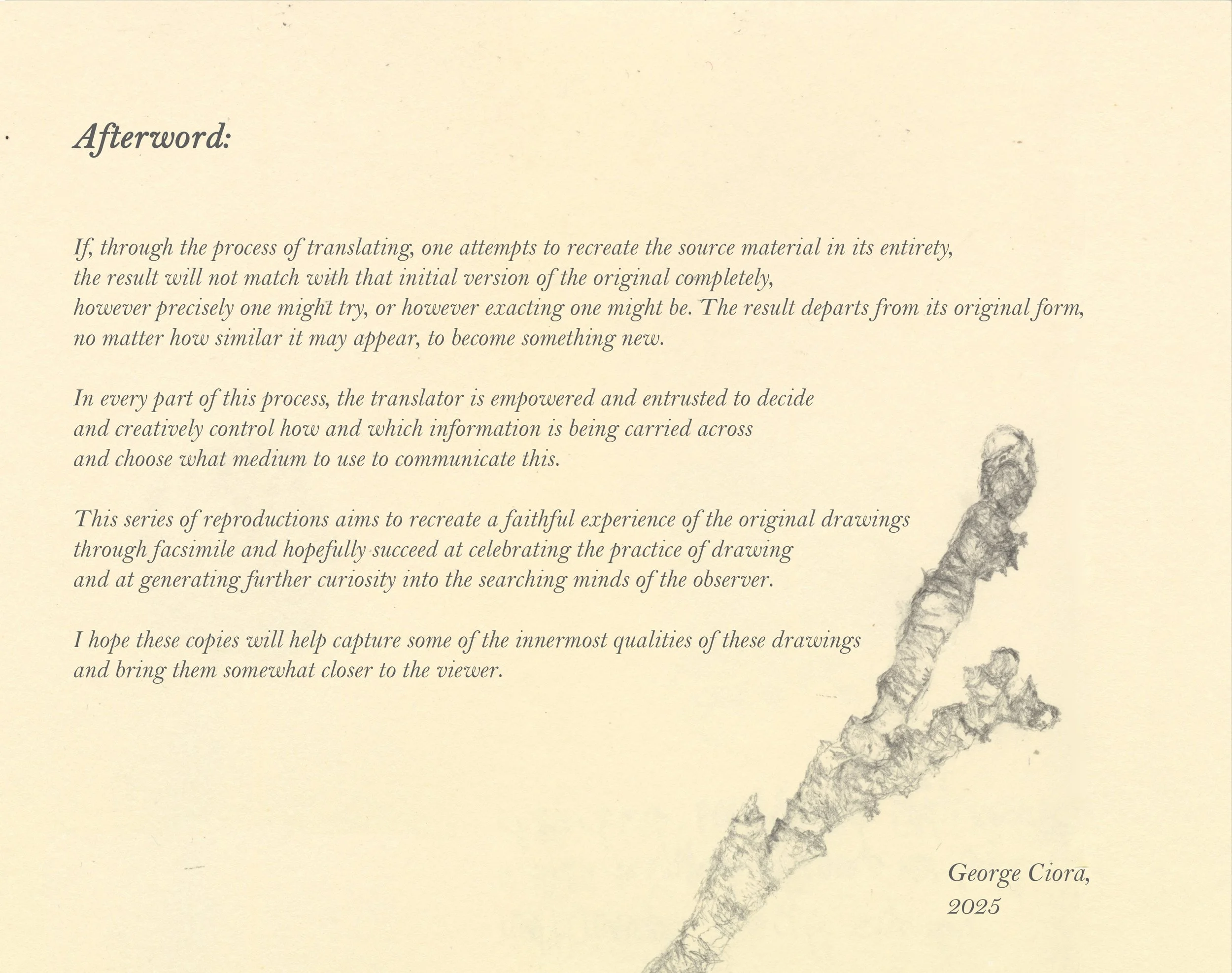 Afterword:

If, through the process of translating, one attempts to recreate the source material in its entirety, the result will not match with that initial version of the original completely, however precisely one might try, or however exacting one might be. The result departs from its original form, no matter how similar it may appear, to become something new.

In every part of this process, the translator is empowered and entrusted to decide and creatively control how and which information is being carried across and choose what medium to use to communicate this.

This series of reproductions aims to recreate a faithful experience of the original drawings through facsimile and hopefully succeed at celebrating the practice of drawing and at generating further curiosity into the searching minds of the observer.

I hope these copies will help capture some of the innermost qualities of these drawings and bring them somewhat closer to the viewer.

George Ciora,
2025